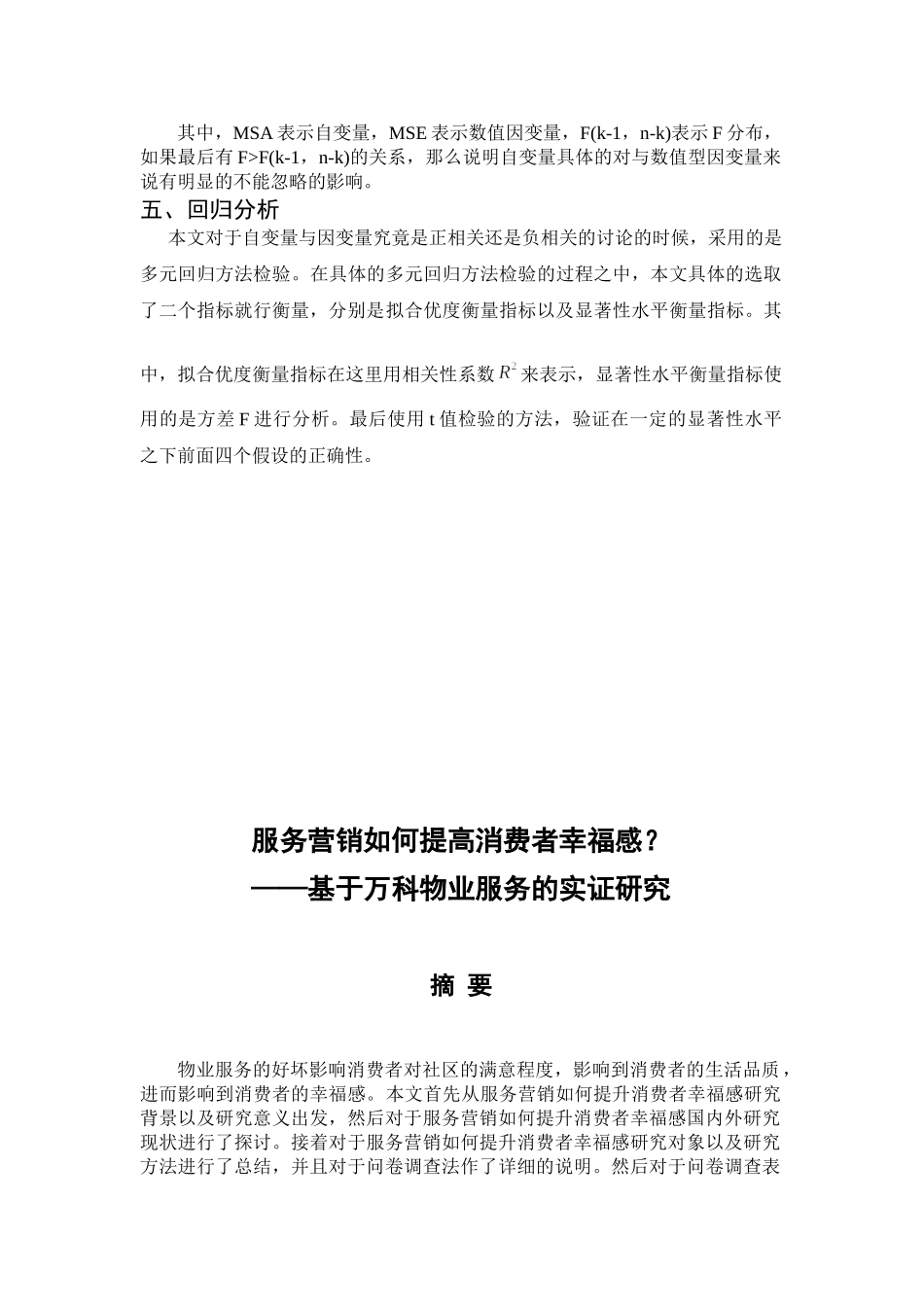 其中，MSA 表示自变量，MSE 表示数值因变量，F(k-1，n-k)表示 F 分布，如果最后有 F>F(k-1，n-k)的关系，那么说明自变量具体的对与数值型因变量来说有明显的不能忽略的影响。

五、回归分析

本文对于自变量与因变量究竟是正相关还是负相关的讨论的时候，采用的是多元回归方法检验。在具体的多元回归方法检验的过程之中，本文具体的选取了二个指标就行衡量，分别是拟合优度衡量指标以及显著性水平衡量指标。其中，拟合优度衡量指标在这里用相关性系数 $R^2$ 来表示，显著性水平衡量指标使用的是方差 F 进行分析。最后使用 t 值检验的方法，验证在一定的显著性水平之下前面四个假设的正确性。

服务营销如何提高消费者幸福感？
——基于万科物业服务的实证研究

摘 要

物业服务的好坏影响消费者对社区的满意程度，影响到消费者的生活品质，进而影响到消费者的幸福感。本文首先从服务营销如何提升消费者幸福感研究背景以及研究意义出发，然后对于服务营销如何提升消费者幸福感国内外研究现状进行了探讨。接着对于服务营销如何提升消费者幸福感研究对象以及研究方法进行了总结，并且对于问卷调查法作了详细的说明。然后对于问卷调查表